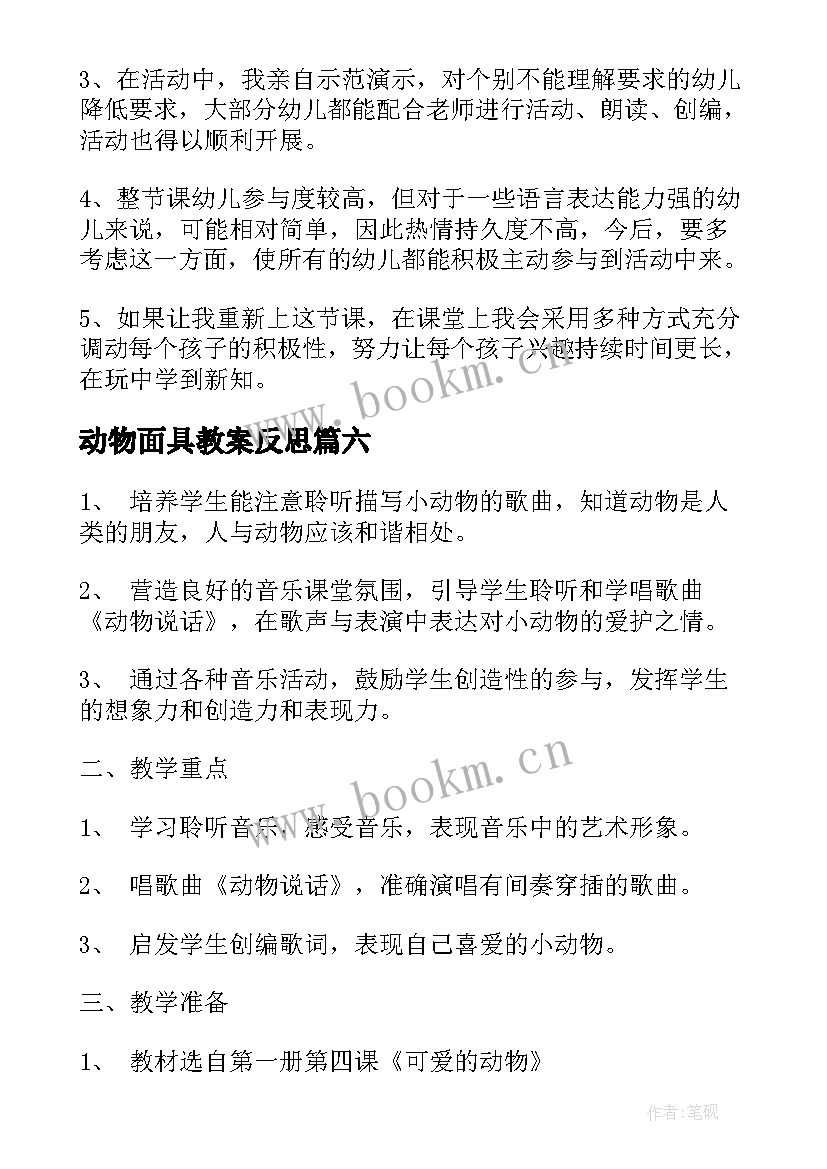 3、在活动中，我亲自示范演示，对个别不能理解要求的幼儿降低要求，大部分幼儿都能配合老师进行活动、朗读、创编，活动也得以顺利开展。

4、整节课幼儿参与度较高，但对于一些语言表达能力强的幼儿来说，可能相对简单，因此热情持久度不高，今后，要多考虑这一方面，使所有的幼儿都能积极主动参与到活动中来。

5、如果让我重新上这节课，在课堂上我会采用多种方式充分调动每个孩子的积极性，努力让每个孩子兴趣持续时间更长，在玩中学到新知。

www.bookm.cn

动物面具教案反思篇六

1、 培养学生能注意聆听描写小动物的歌曲，知道动物是人类的朋友，人与动物应该和谐相处。

2、 营造良好的音乐课堂氛围，引导学生聆听和学唱歌曲《动物说话》，在歌声与表演中表达对小动物的爱护之情。

3、 通过各种音乐活动，鼓励学生创造性的参与，发挥学生的想象力和创造力和表现力。

二、教学重点

www.bookm.cn

1、 学习聆听音乐，感受音乐，表现音乐中的艺术形象。

2、 唱歌曲《动物说话》，准确演唱有间奏穿插的歌曲。

3、 启发学生创编歌词，表现自己喜爱的小动物。

三、教学准备

1、 教材选自第一册第四课《可爱的动物》

作者:笔砚